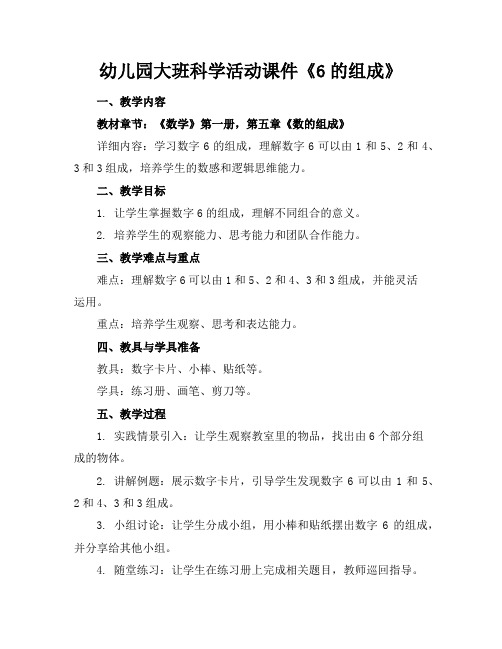 幼儿园大班科学活动课件《6 的组成》

一、教学内容

教材章节：《数学》第一册，第五章《数的组成》

详细内容：学习数字 6 的组成，理解数字 6 可以由 1 和 5、2 和 4、3 和 3 组成，培养学生的数感和逻辑思维能力。

二、教学目标

1. 让学生掌握数字 6 的组成，理解不同组合的意义。

2. 培养学生的观察能力、思考能力和团队合作能力。

三、教学难点与重点

难点：理解数字 6 可以由 1 和 5、2 和 4、3 和 3 组成，并能灵活运用。

重点：培养学生观察、思考和表达能力。

四、教具与学具准备

教具：数字卡片、小棒、贴纸等。

学具：练习册、画笔、剪刀等。

五、教学过程

1. 实践情景引入：让学生观察教室里的物品，找出由 6 个部分组成的物体。

2. 讲解例题：展示数字卡片，引导学生发现数字 6 可以由 1 和 5、2 和 4、3 和 3 组成。

3. 小组讨论：让学生分成小组，用小棒和贴纸摆出数字 6 的组成，并分享给其他小组。

4. 随堂练习：让学生在练习册上完成相关题目，教师巡回指导。